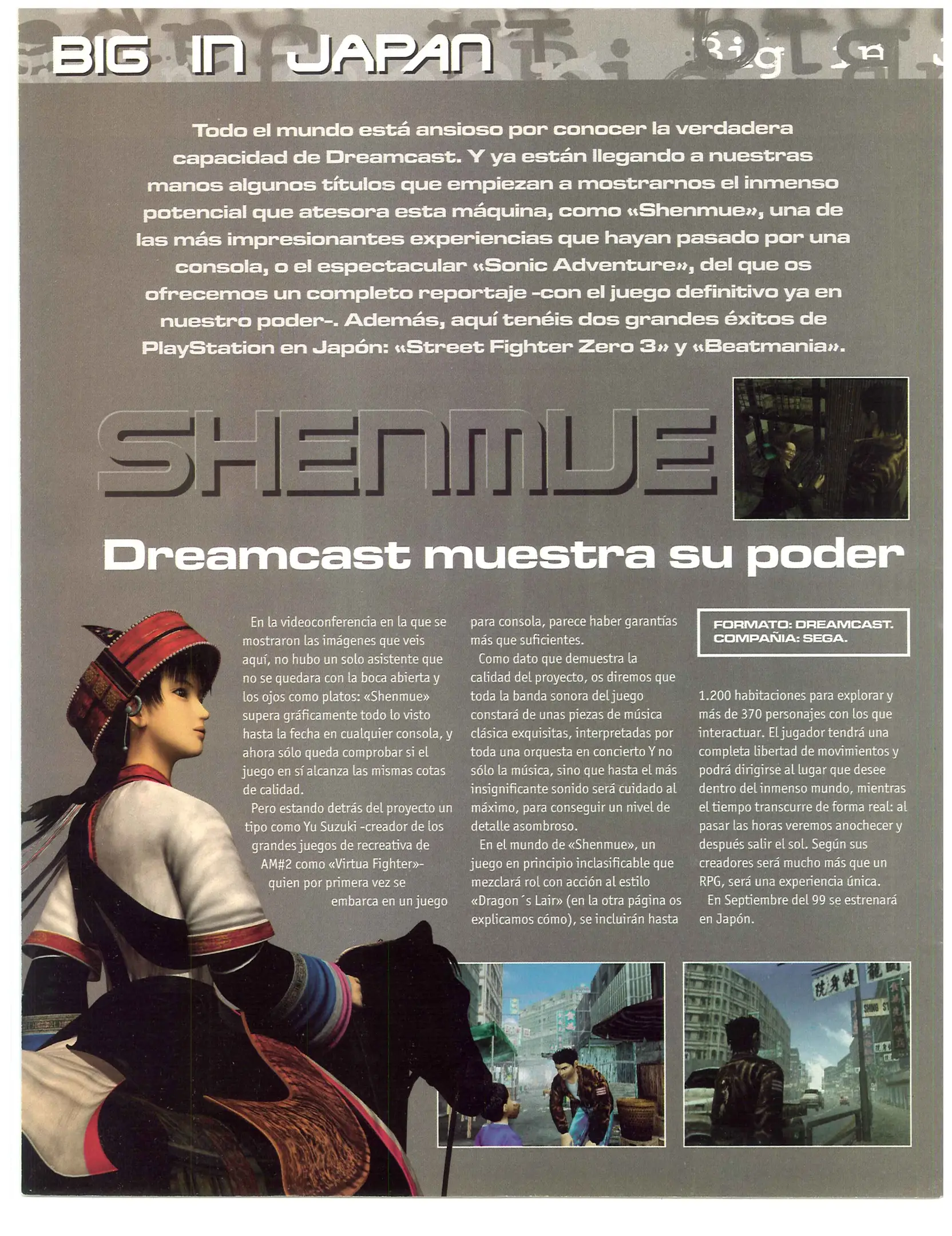 BIG IN JAPAN

Todo el mundo está ansioso por conocer la verdadera capacidad de Dreamcast. Y ya están llegando a nuestras manos algunos títulos que empiezan a mostrarnos el inmenso potencial que atesora esta máquina, como «Shenmue», una de las más impresionantes experiencias que hayan pasado por una consola, o el espectacular «Sonic Adventure», del que os ofrecemos un completo reportaje -con el juego definitivo ya en nuestro poder-. Además, aquí tenéis dos grandes éxitos de PlayStation en Japón: «Street Fighter Zero 3» y «Beatmania».

SHENMUE

Dreamcast muestra su poder

En la videoconferencia en la que se mostraron las imágenes que veis aquí, no hubo un solo asistente que no se quedara con la boca abierta y los ojos como platos: «Shenmue» supera gráficamente todo lo visto hasta la fecha en cualquier consola, y ahora sólo queda comprobar si el juego en sí alcanza las mismas cotas de calidad.

Pero estando detrás del proyecto un tipo como Yu Suzuki -creador de los grandes juegos de recreativa de AM#2 como «Virtua Fighter»- quien por primera vez se embarca en un juego para consola, parece haber garantías más que suficientes.

Como dato que demuestra la calidad del proyecto, os diremos que toda la banda sonora del juego constará de unas piezas de música clásica exquisitas, interpretadas por toda una orquesta en concierto Y no sólo la música, sino que hasta el más insignificante sonido será cuidado al máximo, para conseguir un nivel de detalle asombroso.

En el mundo de «Shenmue», un juego en principio inclasificable que mezclará rol con acción al estilo «Dragon´s Lair» (en la otra página os explicamos cómo), se incluirán hasta 1.200 habitaciones para explorar y más de 370 personajes con los que interactuar. El jugador tendrá una completa libertad de movimientos y podrá dirigirse al lugar que desee dentro del inmenso mundo, mientras el tiempo transcurre de forma real: al pasar las horas veremos anochecer y después salir el sol. Según sus creadores será mucho más que un RPG, será una experiencia única.

En Septiembre del 99 se estrenará en Japón.

FORMATO: DREAMCAST.
COMPAÑIA: SEGA.